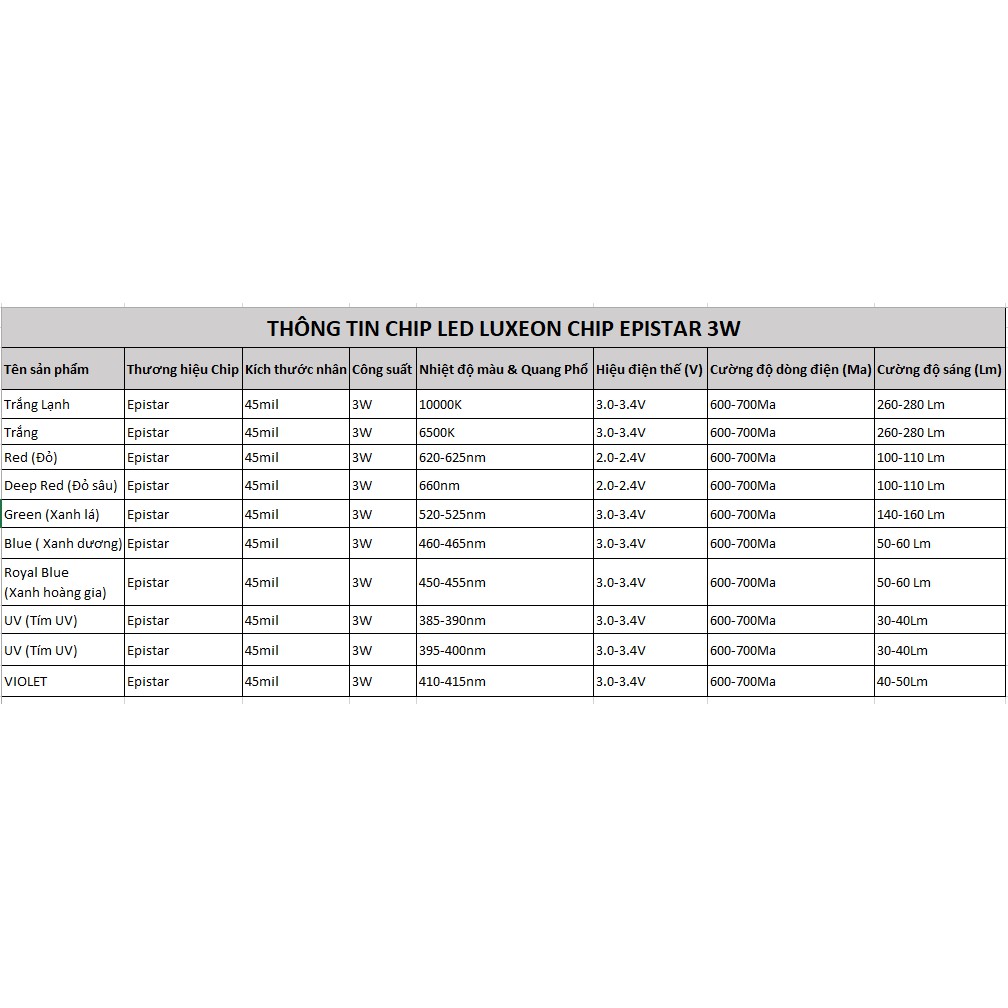 THÔNG TIN CHIP LED LUXEON CHIP EPISTAR 3W

| Tên sản phẩm | Thương hiệu Chip | Kích thước nhân | Công suất | Nhiệt độ màu & Quang Phổ | Hiệu điện thế (V) | Cường độ dòng điện (Ma) | Cường độ sáng (Lm) |
|---|---|---|---|---|---|---|---|
| Trắng Lạnh | Epistar | 45mil | 3W | 10000K | 3.0-3.4V | 600-700Ma | 260-280 Lm |
| Trắng | Epistar | 45mil | 3W | 6500K | 3.0-3.4V | 600-700Ma | 260-280 Lm |
| Red (Đỏ) | Epistar | 45mil | 3W | 620-625nm | 2.0-2.4V | 600-700Ma | 100-110 Lm |
| Deep Red (Đỏ sâu) | Epistar | 45mil | 3W | 660nm | 2.0-2.4V | 600-700Ma | 100-110 Lm |
| Green (Xanh lá) | Epistar | 45mil | 3W | 520-525nm | 3.0-3.4V | 600-700Ma | 140-160 Lm |
| Blue ( Xanh dương) | Epistar | 45mil | 3W | 460-465nm | 3.0-3.4V | 600-700Ma | 50-60 Lm |
| Royal Blue (Xanh hoàng gia) | Epistar | 45mil | 3W | 450-455nm | 3.0-3.4V | 600-700Ma | 50-60 Lm |
| UV (Tím UV) | Epistar | 45mil | 3W | 385-390nm | 3.0-3.4V | 600-700Ma | 30-40Lm |
| UV (Tím UV) | Epistar | 45mil | 3W | 395-400nm | 3.0-3.4V | 600-700Ma | 30-40Lm |
| VIOLET | Epistar | 45mil | 3W | 410-415nm | 3.0-3.4V | 600-700Ma | 40-50Lm |